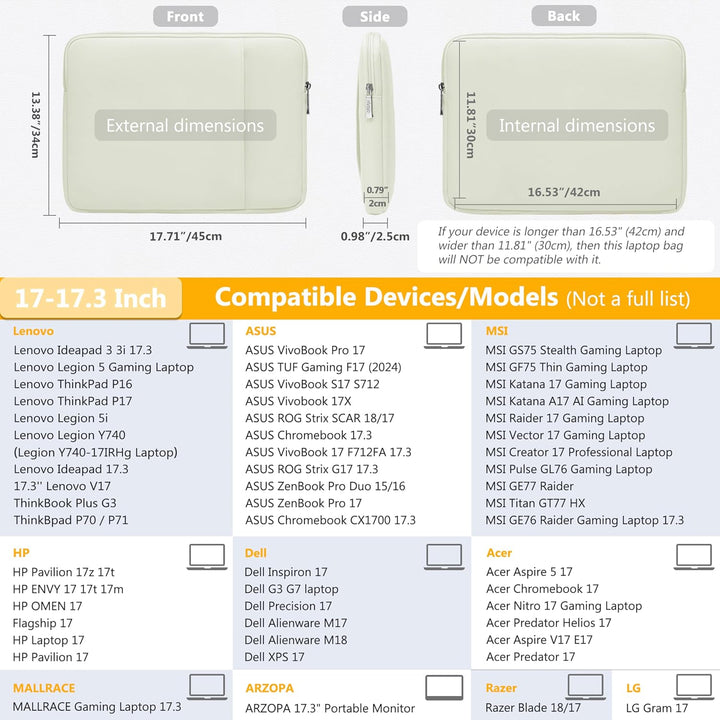 Front

Side

Back

13.38"/34cm

External dimensions

17.71"/45cm

0.79"

2cm

0.98"/2.5cm

11.81"30cm

Internal dimensions

16.53"/42cm

If your device is longer than 16.53" (42cm) and wider than 11.81" (30cm), then this laptop bag will NOT be compatible with it.

17-17.3 Inch

Compatible Devices/Models (Not a full list)

Lenovo
Lenovo Ideapad 3 3i 17.3
Lenovo Legion 5 Gaming Laptop
Lenovo ThinkPad P16
Lenovo ThinkPad P17
Lenovo Legion 5i
Lenovo Legion Y740
(Legion Y740-17IRHg Laptop)
Lenovo Ideapad 17.3
17.3'' Lenovo V17
ThinkBook Plus G3
ThinkBpad P70 / P71

ASUS
ASUS VivoBook Pro 17
ASUS TUF Gaming F17 (2024)
ASUS VivoBook S17 S712
ASUS Vivobook 17X
ASUS ROG Strix SCAR 18/17
ASUS Chromebook 17.3
ASUS VivoBook 17 F712FA 17.3
ASUS ROG Strix G17 17.3
ASUS ZenBook Pro Duo 15/16
ASUS ZenBook Pro 17
ASUS Chromebook CX1700 17.3

MSI
MSI GS75 Stealth Gaming Laptop
MSI GF75 Thin Gaming Laptop
MSI Katana 17 Gaming Laptop
MSI Katana A17 AI Gaming Laptop
MSI Raider 17 Gaming Laptop
MSI Vector 17 Gaming Laptop
MSI Creator 17 Professional Laptop
MSI Pulse GL76 Gaming Laptop
MSI GE77 Raider
MSI Titan GT77 HX
MSI GE76 Raider Gaming Laptop 17.3

HP
HP Pavilion 17z 17t
HP ENVY 17 17t 17m
HP OMEN 17
Flagship 17
HP Laptop 17
HP Pavilion 17

Dell
Dell Inspiron 17
Dell G3 G7 laptop
Dell Precision 17
Dell Alienware M17
Dell Alienware M18
Dell XPS 17

Acer
Acer Aspire 5 17
Acer Chromebook 17
Acer Nitro 17 Gaming Laptop
Acer Predator Helios 17
Acer Aspire V17 E17
Acer Predator 17

MALLRACE
MALLRACE Gaming Laptop 17.3

ARZOPA
ARZOPA 17.3" Portable Monitor

Razer
Razer Blade 18/17

LG
LG Gram 17